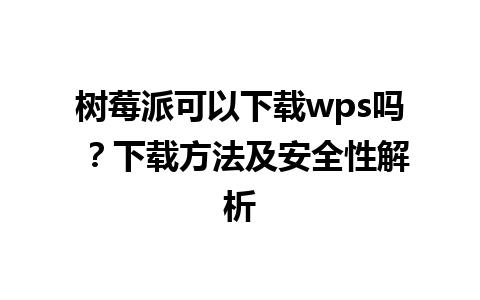 树莓派可以下载wps吗？下载方法及安全性解析